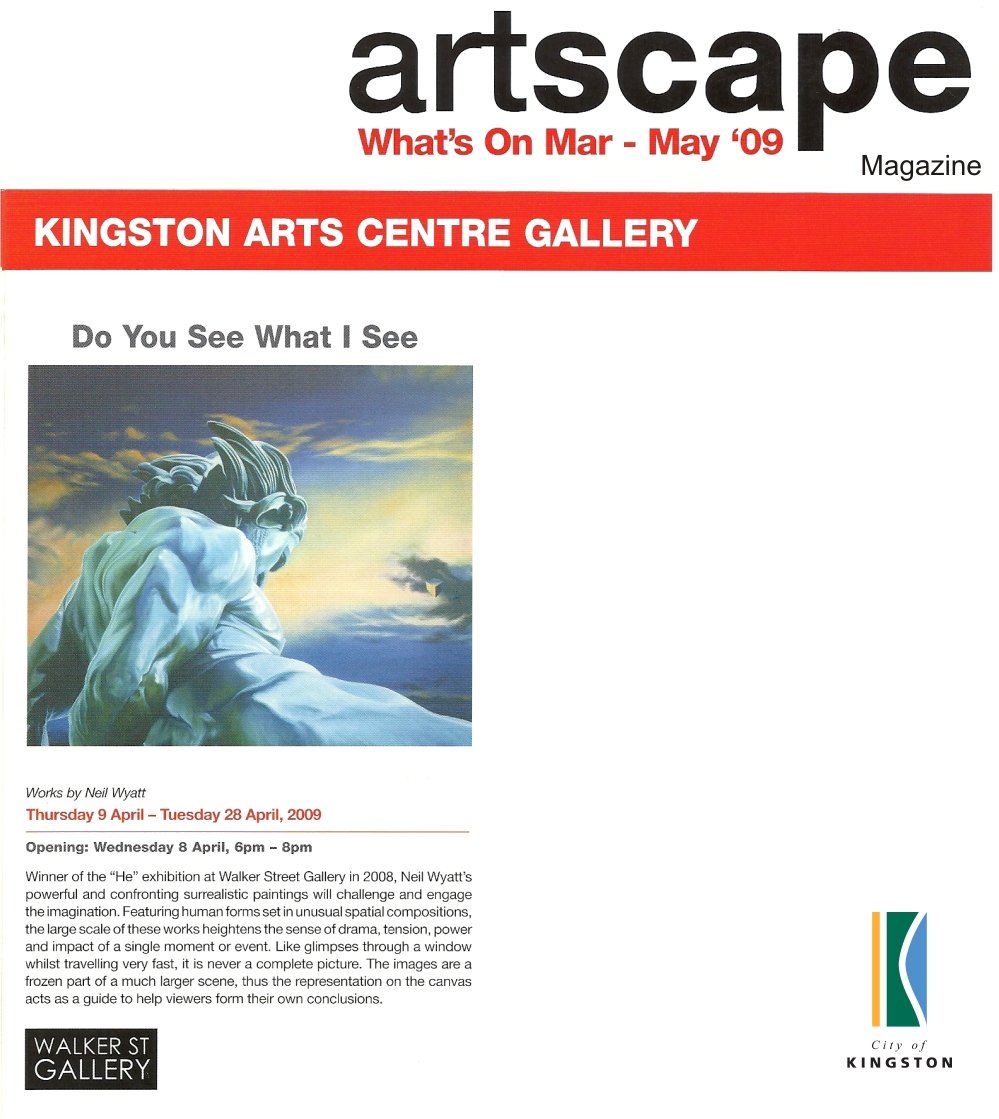 artscape
What's On Mar - May '09
Magazine

KINGSTON ARTS CENTRE GALLERY

Do You See What I See

Works by Neil Wyatt
Thursday 9 April – Tuesday 28 April, 2009

Opening: Wednesday 8 April, 6pm – 8pm

Winner of the "He" exhibition at Walker Street Gallery in 2008, Neil Wyatt's powerful and confronting surrealistic paintings will challenge and engage the imagination. Featuring human forms set in unusual spatial compositions, the large scale of these works heightens the sense of drama, tension, power and impact of a single moment or event. Like glimpses through a window whilst travelling very fast, it is never a complete picture. The images are a frozen part of a much larger scene, thus the representation on the canvas acts as a guide to help viewers form their own conclusions.

WALKER ST GALLERY

City of KINGSTON